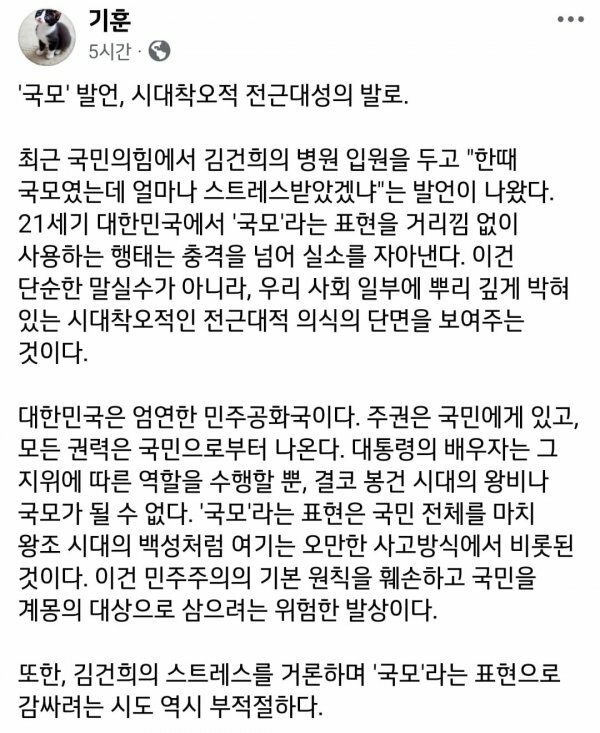 기훈
5시간 ·

'국모' 발언, 시대착오적 전근대성의 발로.

최근 국민의힘에서 김건희의 병원 입원을 두고 "한때 국모였는데 얼마나 스트레스받았겠냐"는 발언이 나왔다. 21세기 대한민국에서 '국모'라는 표현을 거리낌 없이 사용하는 행태는 충격을 넘어 실소를 자아낸다. 이건 단순한 말실수가 아니라, 우리 사회 일부에 뿌리 깊게 박혀 있는 시대착오적인 전근대적 의식의 단면을 보여주는 것이다.

대한민국은 엄연한 민주공화국이다. 주권은 국민에게 있고, 모든 권력은 국민으로부터 나온다. 대통령의 배우자는 그 지위에 따른 역할을 수행할 뿐, 결코 봉건 시대의 왕비나 국모가 될 수 없다. '국모'라는 표현은 국민 전체를 마치 왕조 시대의 백성처럼 여기는 오만한 사고방식에서 비롯된 것이다. 이건 민주주의의 기본 원칙을 훼손하고 국민을 계몽의 대상으로 삼으려는 위험한 발상이다.

또한, 김건희의 스트레스를 거론하며 '국모'라는 표현으로 감싸려는 시도 역시 부적절하다.